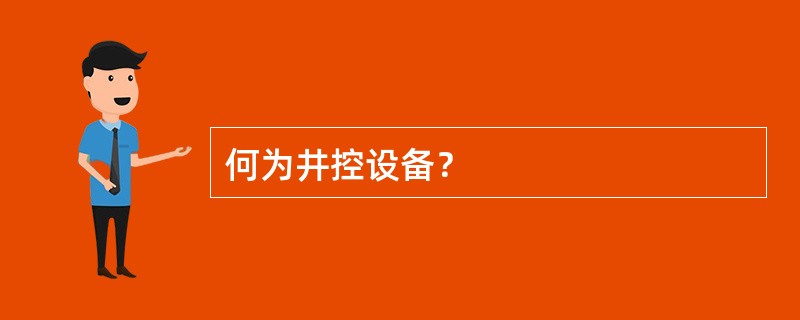 何为井控设备？